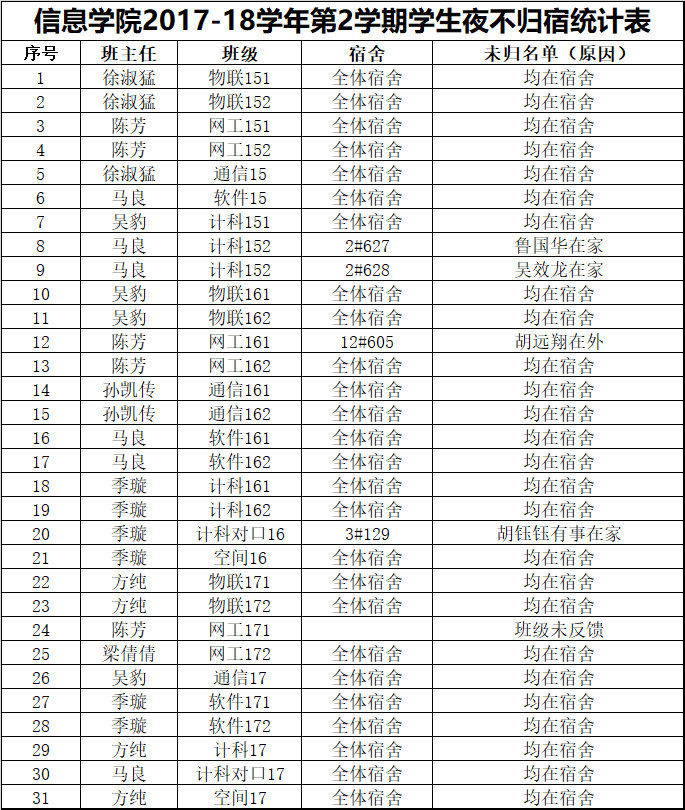 信息学院2017-18学年第2学期学生夜不归宿统计表

| 序号 | 班主任 | 班级 | 宿舍 | 未归名单（原因） |
|---|---|---|---|---|
| 1 | 徐淑猛 | 物联151 | 全体宿舍 | 均在宿舍 |
| 2 | 徐淑猛 | 物联152 | 全体宿舍 | 均在宿舍 |
| 3 | 陈芳 | 网工151 | 全体宿舍 | 均在宿舍 |
| 4 | 陈芳 | 网工152 | 全体宿舍 | 均在宿舍 |
| 5 | 徐淑猛 | 通信15 | 全体宿舍 | 均在宿舍 |
| 6 | 马良 | 软件15 | 全体宿舍 | 均在宿舍 |
| 7 | 吴豹 | 计科151 | 全体宿舍 | 均在宿舍 |
| 8 | 马良 | 计科152 | 2#627 | 鲁国华在家 |
| 9 | 马良 | 计科152 | 2#628 | 吴效龙在家 |
| 10 | 吴豹 | 物联161 | 全体宿舍 | 均在宿舍 |
| 11 | 吴豹 | 物联162 | 全体宿舍 | 均在宿舍 |
| 12 | 陈芳 | 网工161 | 12#605 | 胡远翔在外 |
| 13 | 陈芳 | 网工162 | 全体宿舍 | 均在宿舍 |
| 14 | 孙凯传 | 通信161 | 全体宿舍 | 均在宿舍 |
| 15 | 孙凯传 | 通信162 | 全体宿舍 | 均在宿舍 |
| 16 | 马良 | 软件161 | 全体宿舍 | 均在宿舍 |
| 17 | 马良 | 软件162 | 全体宿舍 | 均在宿舍 |
| 18 | 季璇 | 计科161 | 全体宿舍 | 均在宿舍 |
| 19 | 季璇 | 计科162 | 全体宿舍 | 均在宿舍 |
| 20 | 季璇 | 计科对口16 | 3#129 | 胡钰钰有事在家 |
| 21 | 季璇 | 空间16 | 全体宿舍 | 均在宿舍 |
| 22 | 方纯 | 物联171 | 全体宿舍 | 均在宿舍 |
| 23 | 方纯 | 物联172 | 全体宿舍 | 均在宿舍 |
| 24 | 陈芳 | 网工171 | | 班级未反馈 |
| 25 | 梁倩倩 | 网工172 | 全体宿舍 | 均在宿舍 |
| 26 | 吴豹 | 通信17 | 全体宿舍 | 均在宿舍 |
| 27 | 季璇 | 软件171 | 全体宿舍 | 均在宿舍 |
| 28 | 季璇 | 软件172 | 全体宿舍 | 均在宿舍 |
| 29 | 方纯 | 计科17 | 全体宿舍 | 均在宿舍 |
| 30 | 马良 | 计科对口17 | 全体宿舍 | 均在宿舍 |
| 31 | 方纯 | 空间17 | 全体宿舍 | 均在宿舍 |